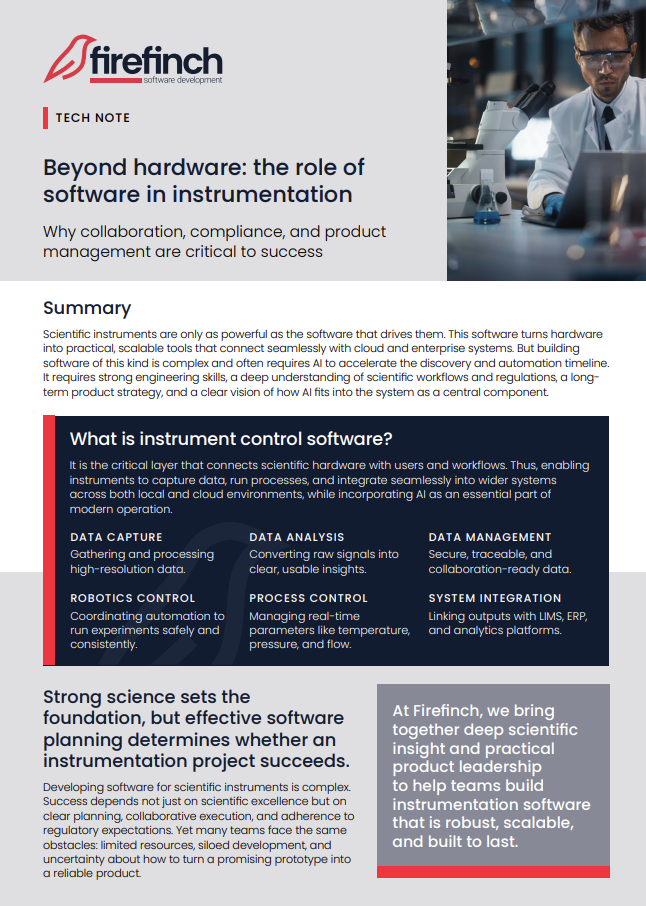 firefinch
software development

TECH NOTE

Beyond hardware: the role of software in instrumentation

Why collaboration, compliance, and product management are critical to success

Summary

Scientific instruments are only as powerful as the software that drives them. This software turns hardware into practical, scalable tools that connect seamlessly with cloud and enterprise systems. But building software of this kind is complex and often requires AI to accelerate the discovery and automation timeline. It requires strong engineering skills, a deep understanding of scientific workflows and regulations, a long-term product strategy, and a clear vision of how AI fits into the system as a central component.

What is instrument control software?

It is the critical layer that connects scientific hardware with users and workflows. Thus, enabling instruments to capture data, run processes, and integrate seamlessly into wider systems across both local and cloud environments, while incorporating AI as an essential part of modern operation.

DATA CAPTURE
Gathering and processing high-resolution data.

DATA ANALYSIS
Converting raw signals into clear, usable insights.

DATA MANAGEMENT
Secure, traceable, and collaboration-ready data.

ROBOTICS CONTROL
Coordinating automation to run experiments safely and consistently.

PROCESS CONTROL
Managing real-time parameters like temperature, pressure, and flow.

SYSTEM INTEGRATION
Linking outputs with LIMS, ERP, and analytics platforms.

Strong science sets the foundation, but effective software planning determines whether an instrumentation project succeeds.

Developing software for scientific instruments is complex. Success depends not just on scientific excellence but on clear planning, collaborative execution, and adherence to regulatory expectations. Yet many teams face the same obstacles: limited resources, siloed development, and uncertainty about how to turn a promising prototype into a reliable product.

At Firefinch, we bring together deep scientific insight and practical product leadership to help teams build instrumentation software that is robust, scalable, and built to last.